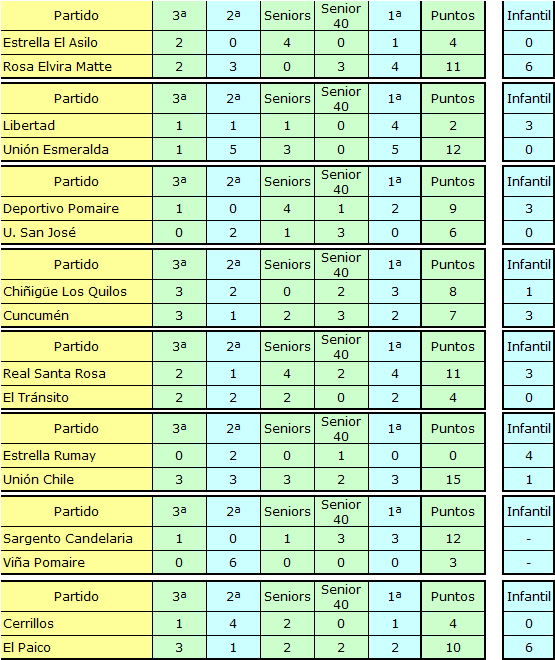 | Partido | 3ª | 2ª | Seniors | Senior 40 | 1ª | Puntos | Infantil |
|---|---|---|---|---|---|---|---|
| Estrella El Asilo | 2 | 0 | 4 | 0 | 1 | 4 | 0 |
| Rosa Elvira Matte | 2 | 3 | 0 | 3 | 4 | 11 | 6 |

| Partido | 3ª | 2ª | Seniors | Senior 40 | 1ª | Puntos | Infantil |
|---|---|---|---|---|---|---|---|
| Libertad | 1 | 1 | 1 | 0 | 4 | 2 | 3 |
| Unión Esmeralda | 1 | 5 | 3 | 0 | 5 | 12 | 0 |

| Partido | 3ª | 2ª | Seniors | Senior 40 | 1ª | Puntos | Infantil |
|---|---|---|---|---|---|---|---|
| Deportivo Pomaire | 1 | 0 | 4 | 1 | 2 | 9 | 3 |
| U. San José | 0 | 2 | 1 | 3 | 0 | 6 | 0 |

| Partido | 3ª | 2ª | Seniors | Senior 40 | 1ª | Puntos | Infantil |
|---|---|---|---|---|---|---|---|
| Chiñigüe Los Quilos | 3 | 2 | 0 | 2 | 3 | 8 | 1 |
| Cuncumén | 3 | 1 | 2 | 3 | 2 | 7 | 3 |

| Partido | 3ª | 2ª | Seniors | Senior 40 | 1ª | Puntos | Infantil |
|---|---|---|---|---|---|---|---|
| Real Santa Rosa | 2 | 1 | 4 | 2 | 4 | 11 | 3 |
| El Tránsito | 2 | 2 | 2 | 0 | 2 | 4 | 0 |

| Partido | 3ª | 2ª | Seniors | Senior 40 | 1ª | Puntos | Infantil |
|---|---|---|---|---|---|---|---|
| Estrella Rumay | 0 | 2 | 0 | 1 | 0 | 0 | 4 |
| Unión Chile | 3 | 3 | 3 | 2 | 3 | 15 | 1 |

| Partido | 3ª | 2ª | Seniors | Senior 40 | 1ª | Puntos | Infantil |
|---|---|---|---|---|---|---|---|
| Sargento Candelaria | 1 | 0 | 1 | 3 | 3 | 12 | - |
| Viña Pomaire | 0 | 6 | 0 | 0 | 0 | 3 | - |

| Partido | 3ª | 2ª | Seniors | Senior 40 | 1ª | Puntos | Infantil |
|---|---|---|---|---|---|---|---|
| Cerrillos | 1 | 4 | 2 | 0 | 1 | 4 | 0 |
| El Paico | 3 | 1 | 2 | 2 | 2 | 10 | 6 |